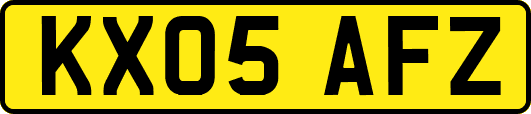 KX05 AFZ